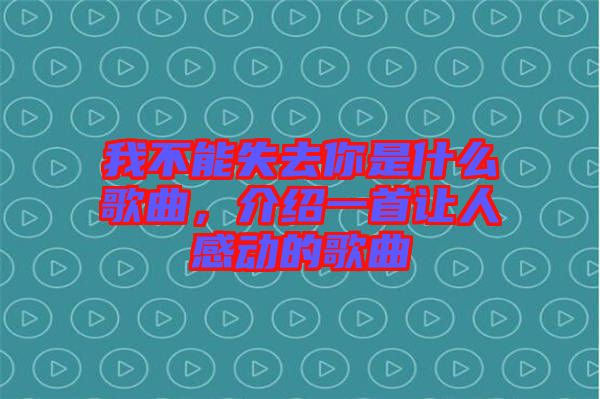 我不能失去你是什么歌曲，介绍一首让人感动的歌曲